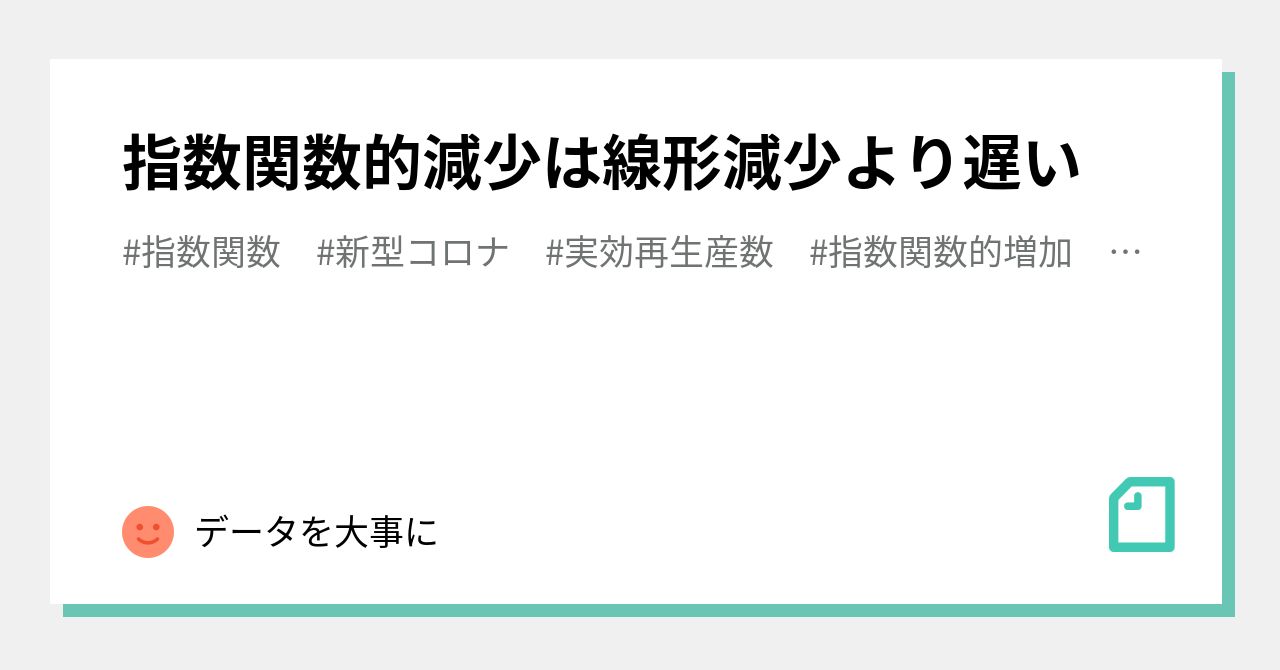 指数関数的減少は線形減少より遅い

#指数関数 #新型コロナ #実効再生産数 #指数関数的増加 …

データを大事に